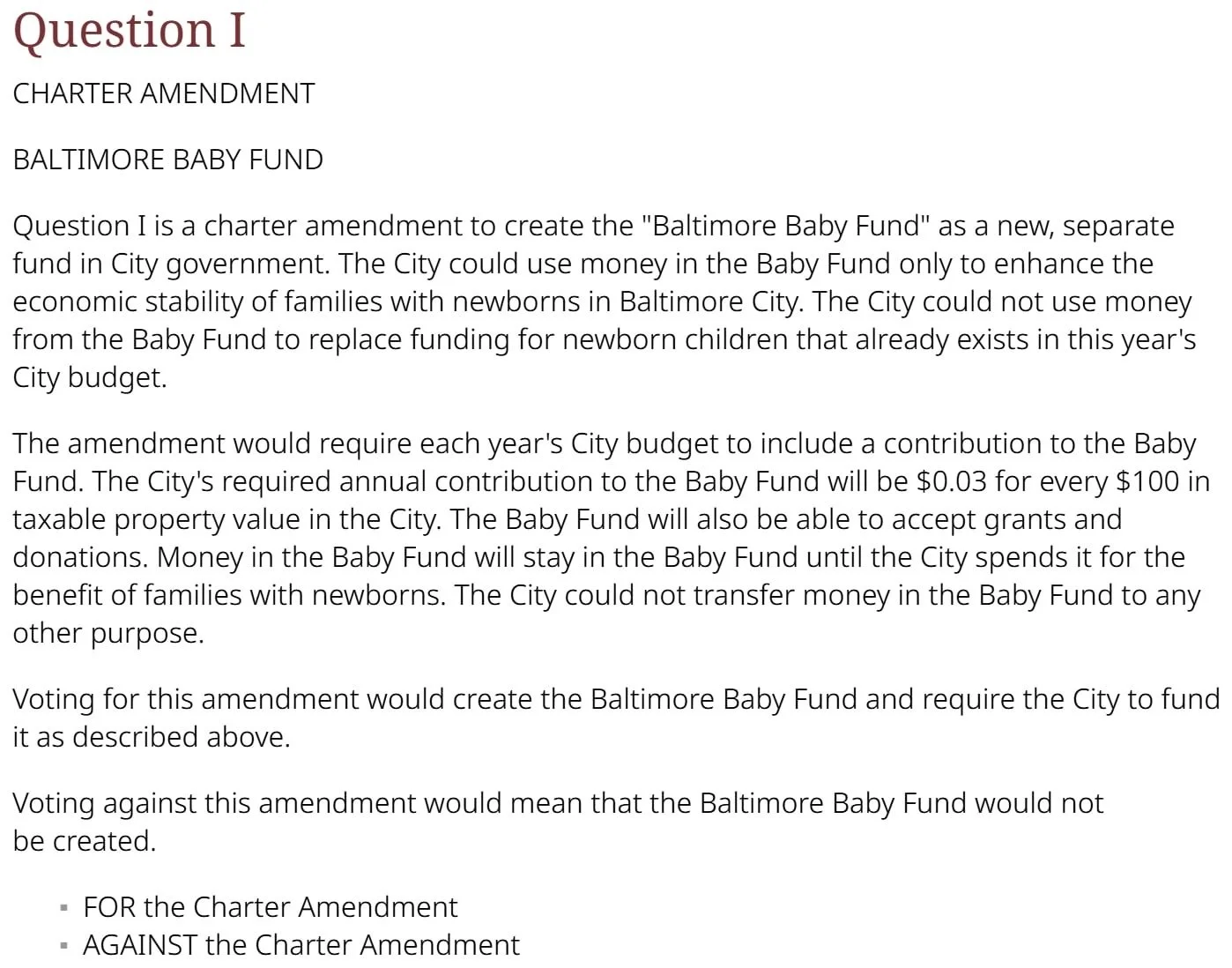 Question I

CHARTER AMENDMENT

BALTIMORE BABY FUND

Question I is a charter amendment to create the "Baltimore Baby Fund" as a new, separate fund in City government. The City could use money in the Baby Fund only to enhance the economic stability of families with newborns in Baltimore City. The City could not use money from the Baby Fund to replace funding for newborn children that already exists in this year's City budget.

The amendment would require each year's City budget to include a contribution to the Baby Fund. The City's required annual contribution to the Baby Fund will be $0.03 for every $100 in taxable property value in the City. The Baby Fund will also be able to accept grants and donations. Money in the Baby Fund will stay in the Baby Fund until the City spends it for the benefit of families with newborns. The City could not transfer money in the Baby Fund to any other purpose.

Voting for this amendment would create the Baltimore Baby Fund and require the City to fund it as described above.

Voting against this amendment would mean that the Baltimore Baby Fund would not be created.

• FOR the Charter Amendment
• AGAINST the Charter Amendment